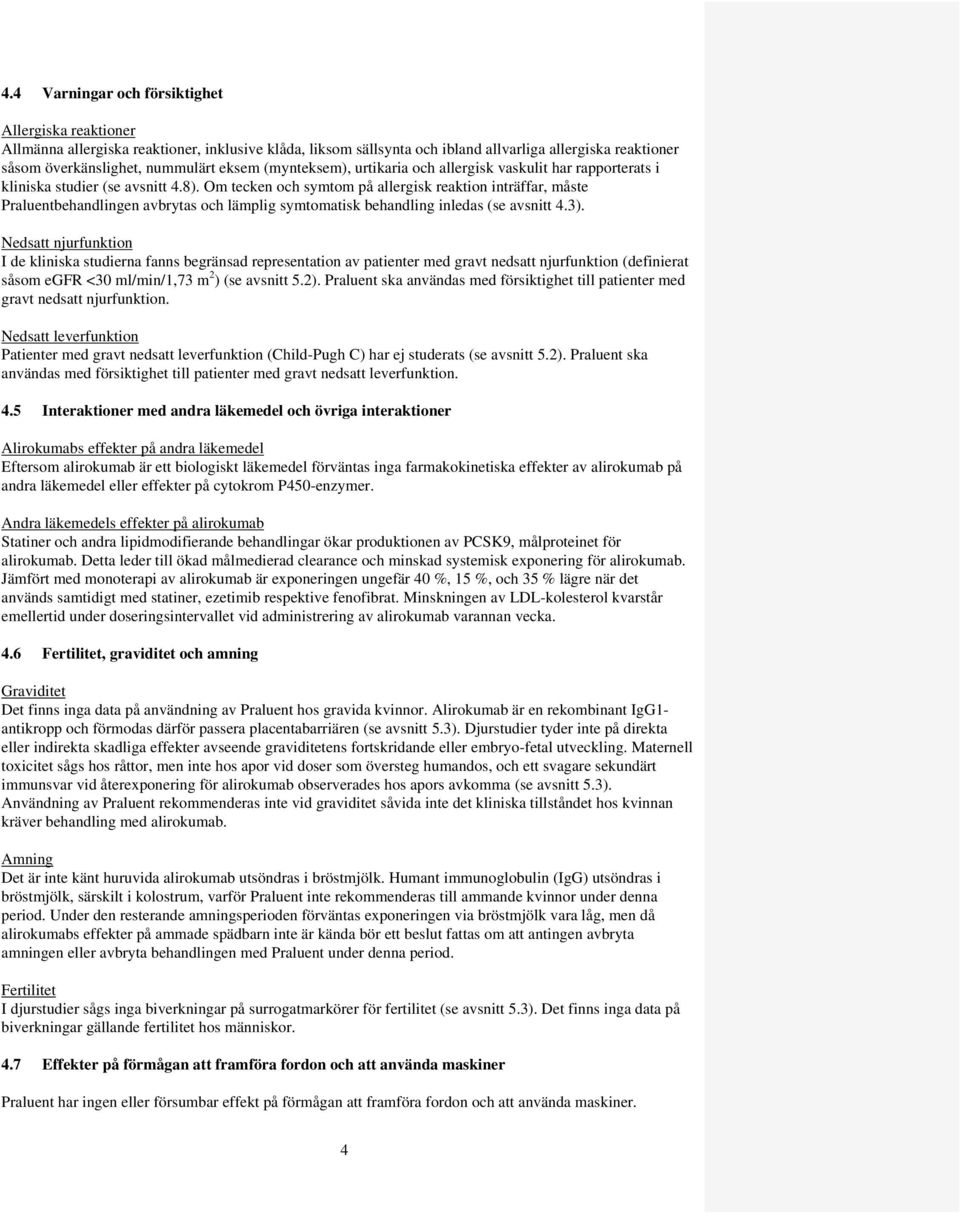 4.4 Varningar och försiktighet

Allergiska reaktioner
Allmänna allergiska reaktioner, inklusive klåda, liksom sällsynta och ibland allvarliga allergiska reaktioner såsom överkänslighet, nummulärt eksem (mynteksem), urtikaria och allergisk vaskulit har rapporterats i kliniska studier (se avsnitt 4.8). Om tecken och symtom på allergisk reaktion inträffar, måste Praluentbehandlingen avbrytas och lämplig symtomatisk behandling inledas (se avsnitt 4.3).

Nedsatt njurfunktion
I de kliniska studierna fanns begränsad representation av patienter med gravt nedsatt njurfunktion (definierat såsom eGFR <30 ml/min/1,73 m$^2$) (se avsnitt 5.2). Praluent ska användas med försiktighet till patienter med gravt nedsatt njurfunktion.

Nedsatt leverfunktion
Patienter med gravt nedsatt leverfunktion (Child-Pugh C) har ej studerats (se avsnitt 5.2). Praluent ska användas med försiktighet till patienter med gravt nedsatt leverfunktion.

4.5 Interaktioner med andra läkemedel och övriga interaktioner

Alirokumabs effekter på andra läkemedel
Eftersom alirokumab är ett biologiskt läkemedel förväntas inga farmakokinetiska effekter av alirokumab på andra läkemedel eller effekter på cytokrom P450-enzymer.

Andra läkemedels effekter på alirokumab
Statiner och andra lipidmodifierande behandlingar ökar produktionen av PCSK9, målproteinet för alirokumab. Detta leder till ökad målmedierad clearance och minskad systemisk exponering för alirokumab. Jämfört med monoterapi av alirokumab är exponeringen ungefär 40 %, 15 %, och 35 % lägre när det används samtidigt med statiner, ezetimib respektive fenofibrat. Minskningen av LDL-kolesterol kvarstår emellertid under doseringsintervallet vid administrering av alirokumab varannan vecka.

4.6 Fertilitet, graviditet och amning

Graviditet
Det finns inga data på användning av Praluent hos gravida kvinnor. Alirokumab är en rekombinant IgG1-antikropp och förmodas därför passera placentabarriären (se avsnitt 5.3). Djurstudier tyder inte på direkta eller indirekta skadliga effekter avseende graviditetens fortskridande eller embryo-fetal utveckling. Maternell toxicitet sågs hos råttor, men inte hos apor vid doser som översteg humandos, och ett svagare sekundärt immunsvar vid återexponering för alirokumab observerades hos apors avkomma (se avsnitt 5.3). Användning av Praluent rekommenderas inte vid graviditet såvida inte det kliniska tillståndet hos kvinnan kräver behandling med alirokumab.

Amning
Det är inte känt huruvida alirokumab utsöndras i bröstmjölk. Humant immunoglobulin (IgG) utsöndras i bröstmjölk, särskilt i kolostrum, varför Praluent inte rekommenderas till ammande kvinnor under denna period. Under den resterande amningsperioden förväntas exponeringen via bröstmjölk vara låg, men då alirokumabs effekter på ammade spädbarn inte är kända bör ett beslut fattas om att antingen avbryta amningen eller avbryta behandlingen med Praluent under denna period.

Fertilitet
I djurstudier sågs inga biverkningar på surrogatmarkörer för fertilitet (se avsnitt 5.3). Det finns inga data på biverkningar gällande fertilitet hos människor.

4.7 Effekter på förmågan att framföra fordon och att använda maskiner

Praluent har ingen eller försumbar effekt på förmågan att framföra fordon och att använda maskiner.

4